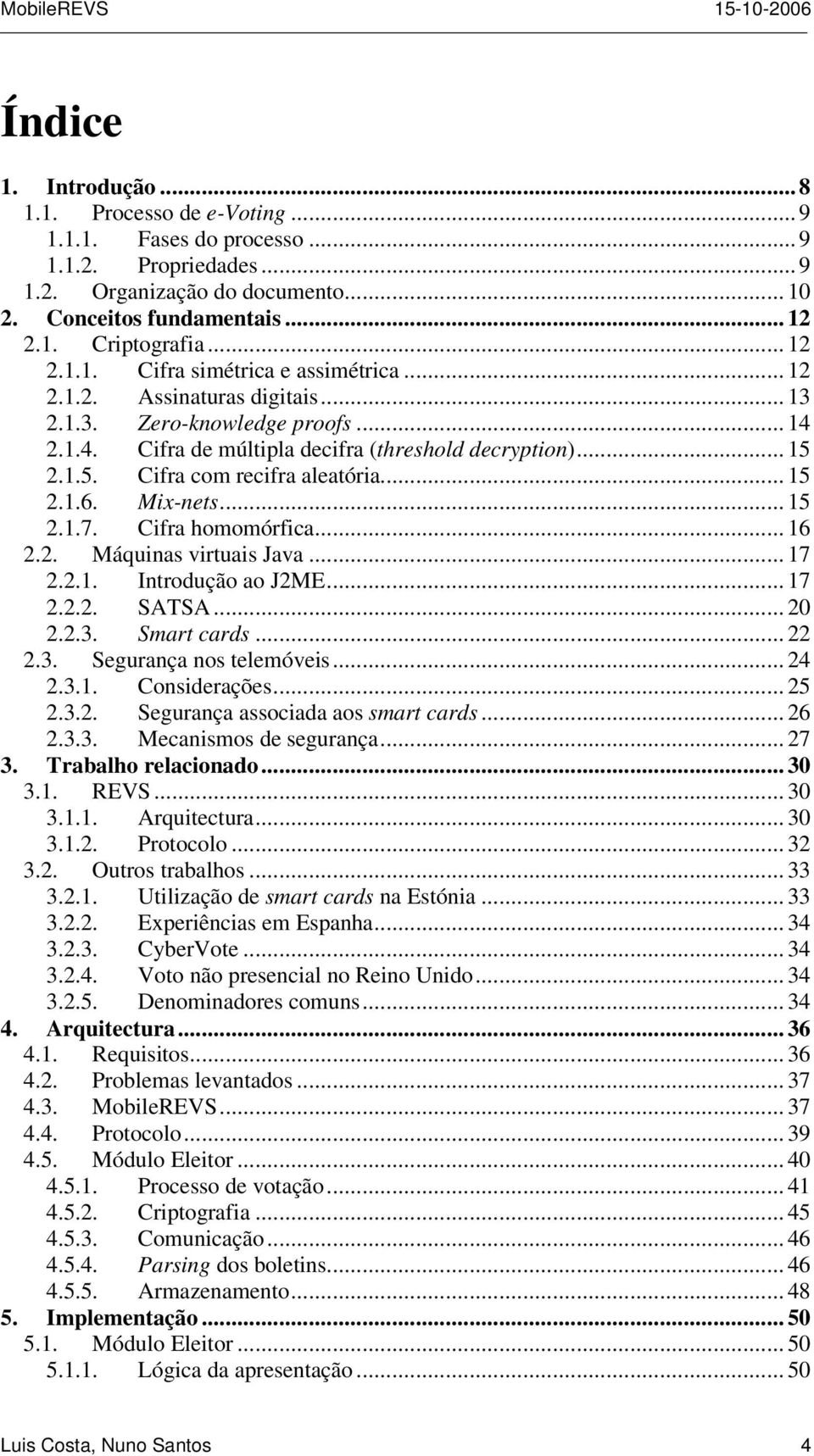 MobileREVS 15-10-2006

Índice

1. Introdução ... 8
1.1. Processo de e-Voting ... 9
1.1.1. Fases do processo ... 9
1.1.2. Propriedades ... 9
1.2. Organização do documento ... 10
2. Conceitos fundamentais ... 12
2.1. Criptografia ... 12
2.1.1. Cifra simétrica e assimétrica ... 12
2.1.2. Assinaturas digitais ... 13
2.1.3. Zero-knowledge proofs ... 14
2.1.4. Cifra de múltipla decifra (threshold decryption) ... 15
2.1.5. Cifra com recifra aleatória ... 15
2.1.6. Mix-nets ... 15
2.1.7. Cifra homomórfica ... 16
2.2. Máquinas virtuais Java ... 17
2.2.1. Introdução ao J2ME ... 17
2.2.2. SATSA ... 20
2.2.3. Smart cards ... 22
2.3. Segurança nos telemóveis ... 24
2.3.1. Considerações ... 25
2.3.2. Segurança associada aos smart cards ... 26
2.3.3. Mecanismos de segurança ... 27
3. Trabalho relacionado ... 30
3.1. REVS ... 30
3.1.1. Arquitectura ... 30
3.1.2. Protocolo ... 32
3.2. Outros trabalhos ... 33
3.2.1. Utilização de smart cards na Estónia ... 33
3.2.2. Experiências em Espanha ... 34
3.2.3. CyberVote ... 34
3.2.4. Voto não presencial no Reino Unido ... 34
3.2.5. Denominadores comuns ... 34
4. Arquitectura ... 36
4.1. Requisitos ... 36
4.2. Problemas levantados ... 37
4.3. MobileREVS ... 37
4.4. Protocolo ... 39
4.5. Módulo Eleitor ... 40
4.5.1. Processo de votação ... 41
4.5.2. Criptografia ... 45
4.5.3. Comunicação ... 46
4.5.4. Parsing dos boletins ... 46
4.5.5. Armazenamento ... 48
5. Implementação ... 50
5.1. Módulo Eleitor ... 50
5.1.1. Lógica da apresentação ... 50

Luis Costa, Nuno Santos 4